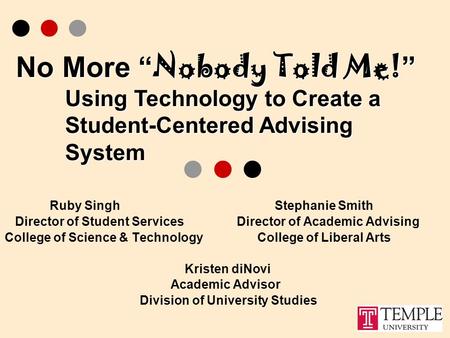 No More “Nobody Told Me!”
Using Technology to Create a Student-Centered Advising System

Ruby Singh
Director of Student Services
College of Science & Technology

Stephanie Smith
Director of Academic Advising
College of Liberal Arts

Kristen diNovi
Academic Advisor
Division of University Studies

T TEMPLE UNIVERSITY